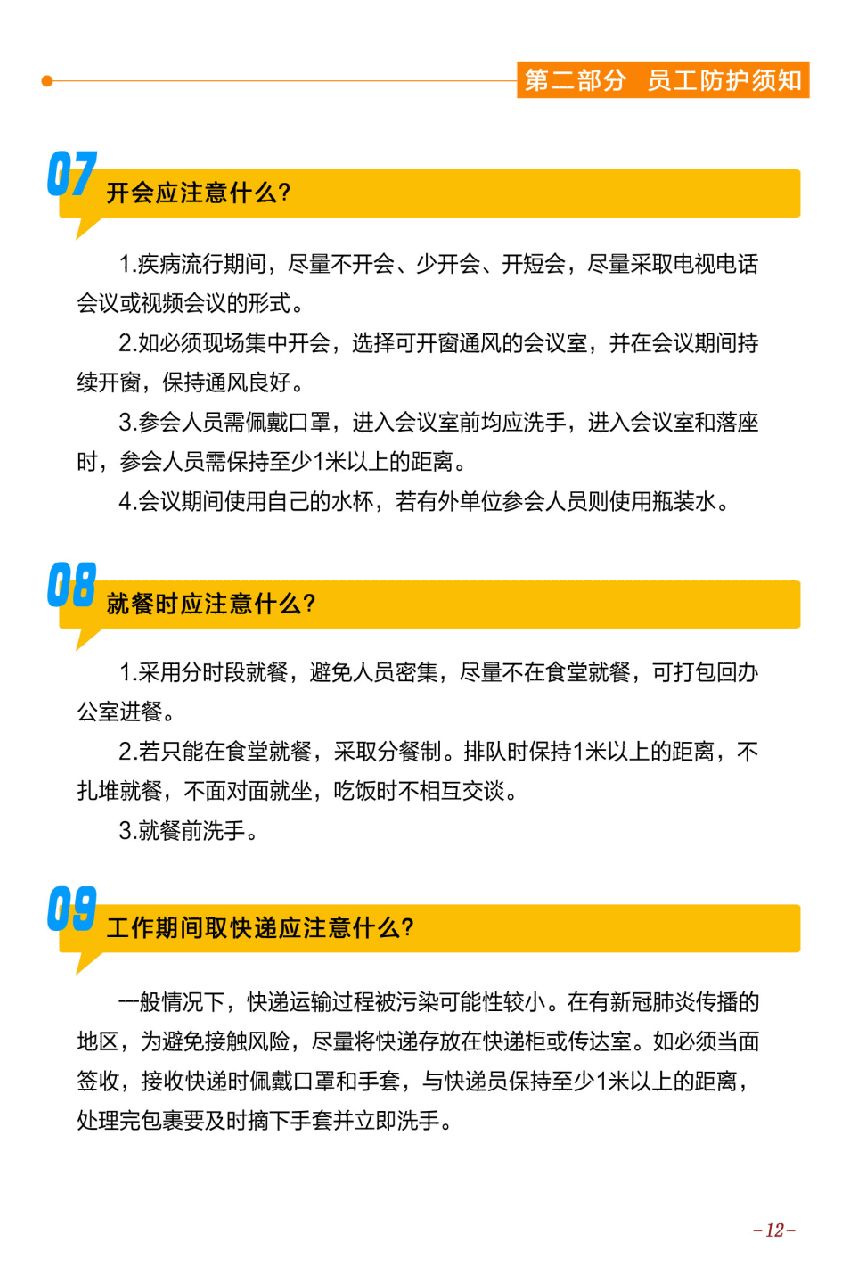 第二部分 员工防护须知

07 开会应注意什么？

1.疾病流行期间，尽量不开会、少开会、开短会，尽量采取电视电话会议或视频会议的形式。

2.如必须现场集中开会，选择可开窗通风的会议室，并在会议期间持续开窗，保持通风良好。

3.参会人员需佩戴口罩，进入会议室前均应洗手，进入会议室和落座时，参会人员需保持至少1米以上的距离。

4.会议期间使用自己的水杯，若有外单位参会人员则使用瓶装水。

08 就餐时应注意什么？

1.采用分时段就餐，避免人员密集，尽量不在食堂就餐，可打包回办公室进餐。

2.若只能在食堂就餐，采取分餐制。排队时保持1米以上的距离，不扎堆就餐，不面对面就坐，吃饭时不相互交谈。

3.就餐前洗手。

09 工作期间取快递应注意什么？

一般情况下，快递运输过程被污染可能性较小。在有新冠肺炎传播的地区，为避免接触风险，尽量将快递存放在快递柜或传达室。如必须当面签收，接收快递时佩戴口罩和手套，与快递员保持至少1米以上的距离，处理完包裹要及时摘下手套并立即洗手。

-12-